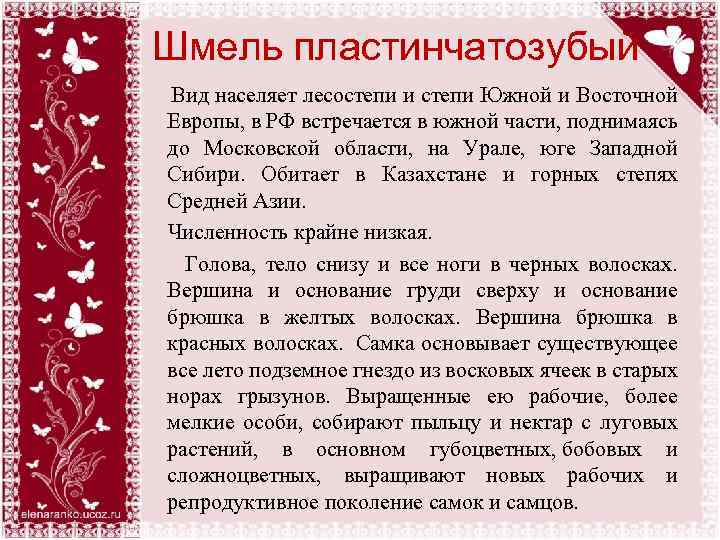 Шмель пластинчатозубый

Вид населяет лесостепи и степи Южной и Восточной Европы, в РФ встречается в южной части, поднимаясь до Московской области, на Урале, юге Западной Сибири. Обитает в Казахстане и горных степях Средней Азии.

Численность крайне низкая.

Голова, тело снизу и все ноги в черных волосках. Вершина и основание груди сверху и основание брюшка в желтых волосках. Вершина брюшка в красных волосках. Самка основывает существующее все лето подземное гнездо из восковых ячеек в старых норах грызунов. Выращенные ею рабочие, более мелкие особи, собирают пыльцу и нектар с луговых растений, в основном губоцветных, бобовых и сложноцветных, выращивают новых рабочих и репродуктивное поколение самок и самцов.

elenaranko.ucoz.ru